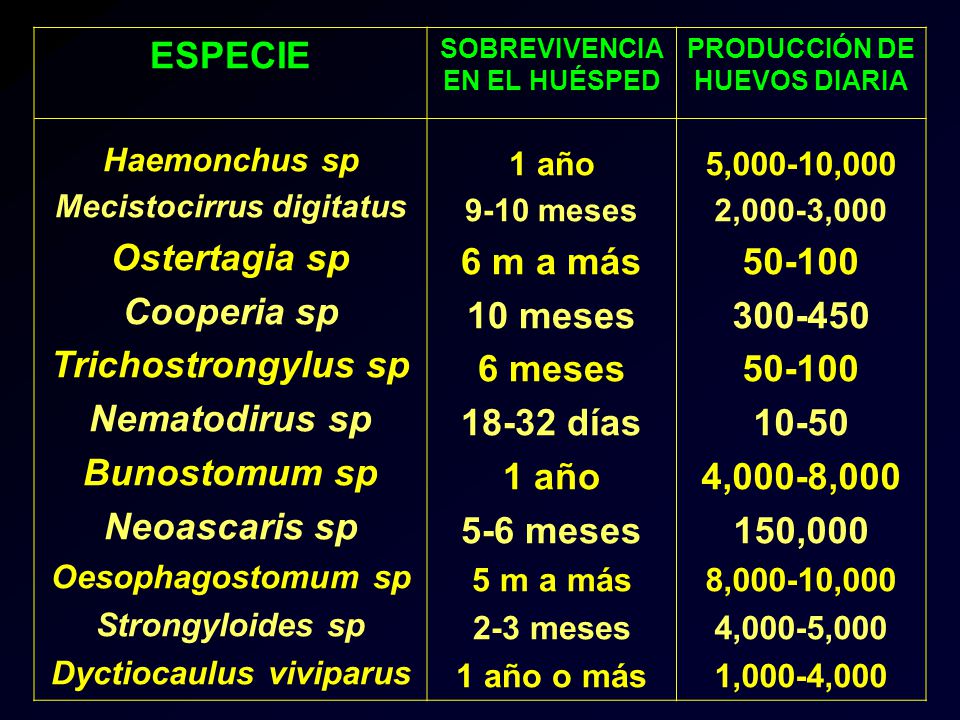 | ESPECIE | SOBREVIVENCIA EN EL HUÉSPED | PRODUCCIÓN DE HUEVOS DIARIA |
|---|---|---|
| Haemonchus sp | 1 año | 5,000-10,000 |
| Mecistocirrus digitatus | 9-10 meses | 2,000-3,000 |
| Ostertagia sp | 6 m a más | 50-100 |
| Cooperia sp | 10 meses | 300-450 |
| Trichostrongylus sp | 6 meses | 50-100 |
| Nematodirus sp | 18-32 días | 10-50 |
| Bunostomum sp | 1 año | 4,000-8,000 |
| Neoascaris sp | 5-6 meses | 150,000 |
| Oesophagostomum sp | 5 m a más | 8,000-10,000 |
| Strongyloides sp | 2-3 meses | 4,000-5,000 |
| Dyctiocaulus viviparus | 1 año o más | 1,000-4,000 |